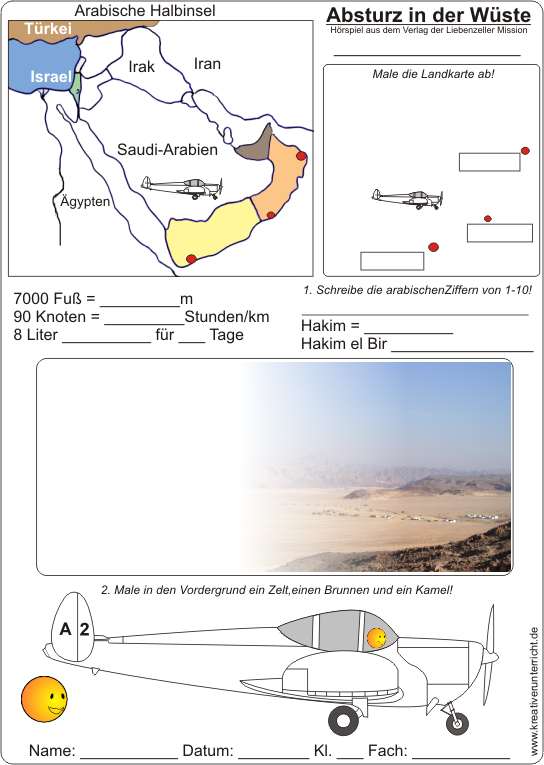 Arabische Halbinsel

Türkei

Israel

Irak

Iran

Saudi-Arabien

Ägypten

Absturz in der Wüste

Hörspiel aus dem Verlag der Liebenzeller Mission

____

Male die Landkarte ab!

7000 Fuß = ____m
90 Knoten = ____Stunden/km
8 Liter ____ für ____ Tage

1. Schreibe die arabischenZiffern von 1-10!

____

Hakim = ____
Hakim el Bir ____

2. Male in den Vordergrund ein Zelt,einen Brunnen und ein Kamel!

A 2

Name: ____ Datum: ____ Kl. ____ Fach: ____

www.kreativerunterricht.de